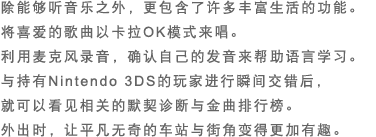 除能够听音乐之外，更包含了许多丰富生活的功能。
将喜爱的歌曲以卡拉OK模式来唱。
利用麦克风录音，确认自己的发音来帮助语言学习。
与持有Nintendo 3DS的玩家进行瞬间交错后，
就可以看见相关的默契诊断与金曲排行榜。
外出时，让平凡无奇的车站与街角变得更加有趣。